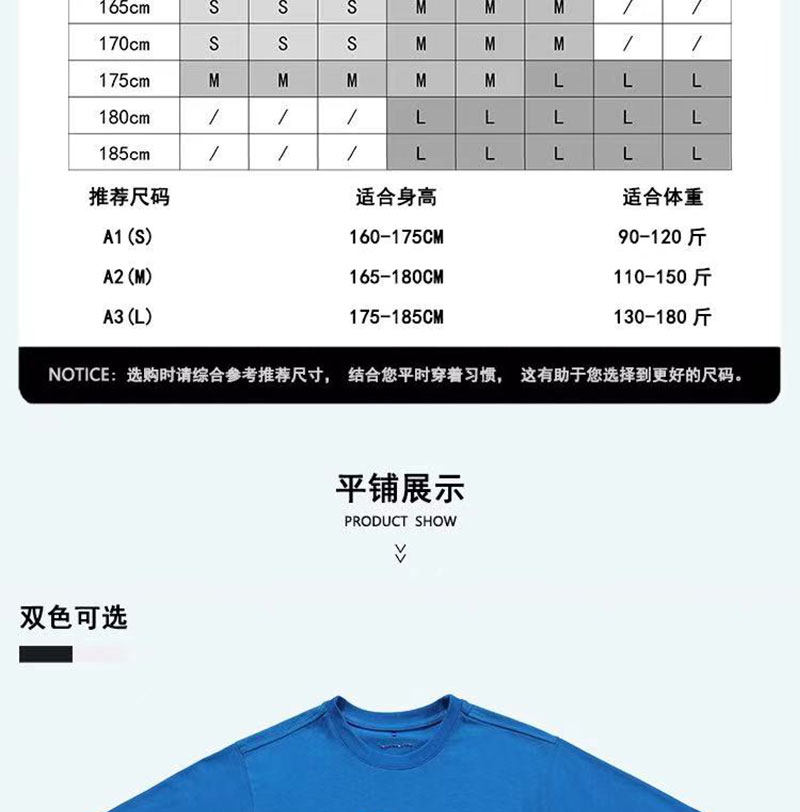 | 165cm | S | S | S | M | M | M | / | / |
|---|---|---|---|---|---|---|---|---|
| 170cm | S | S | S | M | M | M | / | / |
| 175cm | M | M | M | M | M | L | L | L |
| 180cm | / | / | / | L | L | L | L | L |
| 185cm | / | / | / | L | L | L | L | L |

| 推荐尺码 | 适合身高 | 适合体重 |
|---|---|---|
| A1(S) | 160-175CM | 90-120 斤 |
| A2(M) | 165-180CM | 110-150 斤 |
| A3(L) | 175-185CM | 130-180 斤 |

NOTICE：选购时请综合参考推荐尺寸， 结合您平时穿着习惯， 这有助于您选择到更好的尺码。

平铺展示
PRODUCT SHOW

双色可选